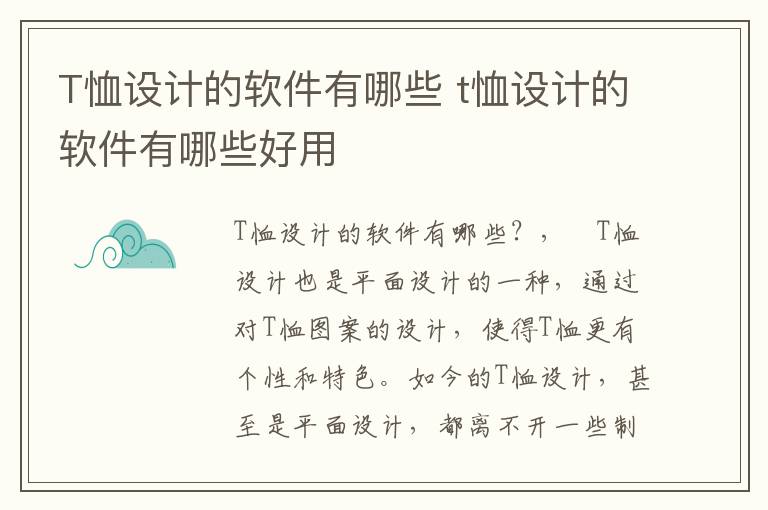 T恤设计的软件有哪些 t恤设计的软件有哪些好用

T恤设计的软件有哪些？， T恤设计也是平面设计的一种，通过对T恤图案的设计，使得T恤更有个性和特色。如今的T恤设计，甚至是平面设计，都离不开一些制